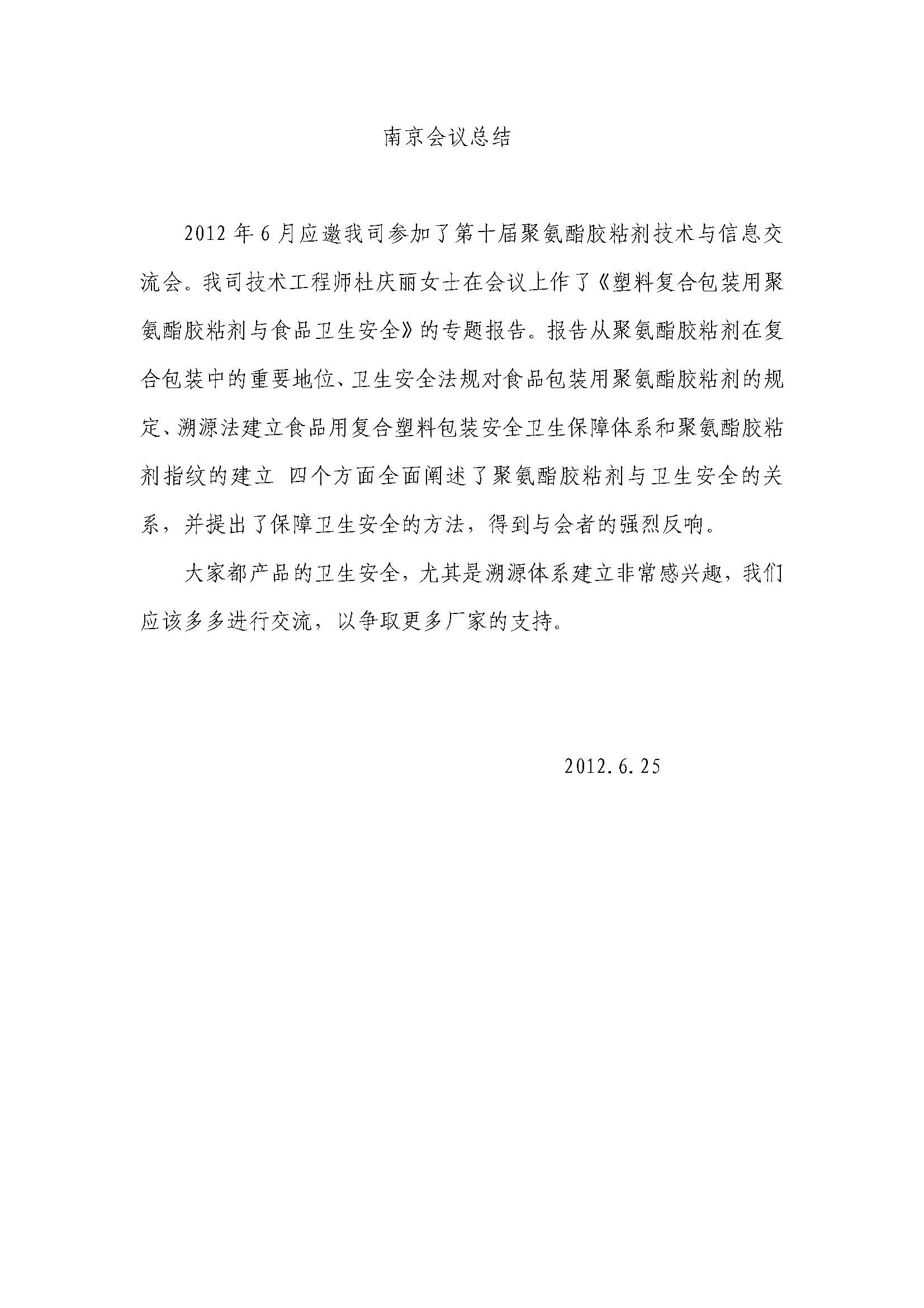 南京会议总结

2012年6月应邀我司参加了第十届聚氨酯胶粘剂技术与信息交流会。我司技术工程师杜庆丽女士在会议上作了《塑料复合包装用聚氨酯胶粘剂与食品卫生安全》的专题报告。报告从聚氨酯胶粘剂在复合包装中的重要地位、卫生安全法规对食品包装用聚氨酯胶粘剂的规定、溯源法建立食品用复合塑料包装安全卫生保障体系和聚氨酯胶粘剂指纹的建立 四个方面全面阐述了聚氨酯胶粘剂与卫生安全的关系，并提出了保障卫生安全的方法，得到与会者的强烈反响。

大家都产品的卫生安全，尤其是溯源体系建立非常感兴趣，我们应该多多进行交流，以争取更多厂家的支持。

2012.6.25